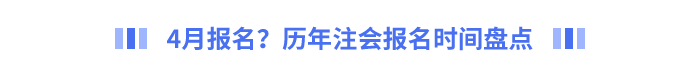 4月报名？历年注会报名时间盘点